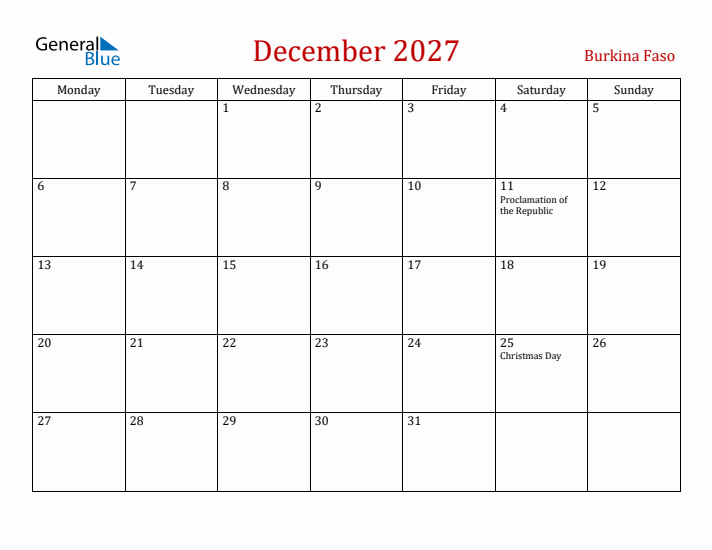 General Blue

December 2027

Burkina Faso

| Monday | Tuesday | Wednesday | Thursday | Friday | Saturday | Sunday |
|---|---|---|---|---|---|---|
| | | 1 | 2 | 3 | 4 | 5 |
| 6 | 7 | 8 | 9 | 10 | 11 Proclamation of the Republic | 12 |
| 13 | 14 | 15 | 16 | 17 | 18 | 19 |
| 20 | 21 | 22 | 23 | 24 | 25 Christmas Day | 26 |
| 27 | 28 | 29 | 30 | 31 | | |